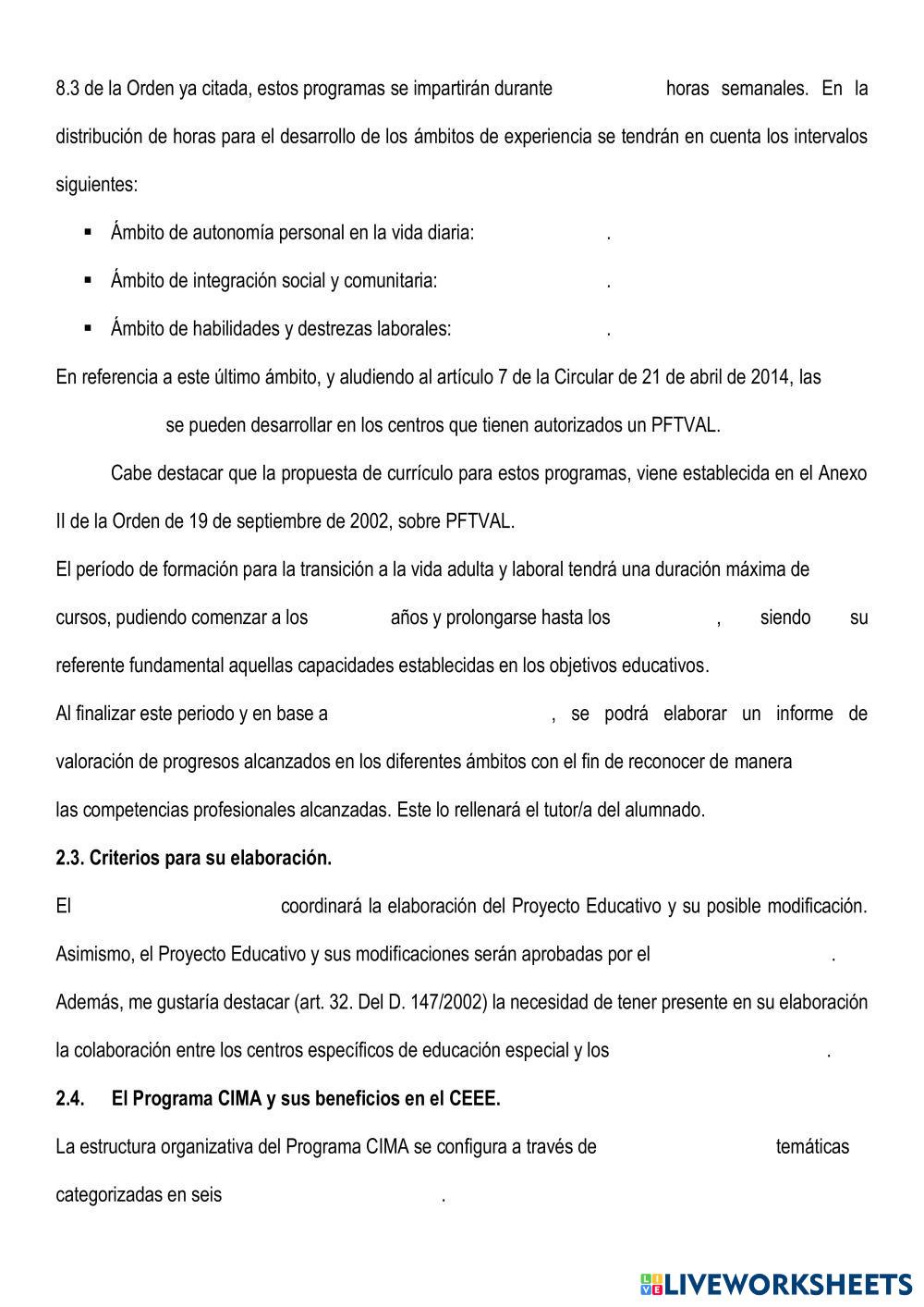 8.3 de la Orden ya citada, estos programas se impartirán durante horas semanales. En la distribución de horas para el desarrollo de los ámbitos de experiencia se tendrán en cuenta los intervalos siguientes:

▪ Ámbito de autonomía personal en la vida diaria: .

▪ Ámbito de integración social y comunitaria: .

▪ Ámbito de habilidades y destrezas laborales: .

En referencia a este último ámbito, y aludiendo al artículo 7 de la Circular de 21 de abril de 2014, las se pueden desarrollar en los centros que tienen autorizados un PFTVAL.

Cabe destacar que la propuesta de currículo para estos programas, viene establecida en el Anexo II de la Orden de 19 de septiembre de 2002, sobre PFTVAL.

El período de formación para la transición a la vida adulta y laboral tendrá una duración máxima de cursos, pudiendo comenzar a los años y prolongarse hasta los , siendo su referente fundamental aquellas capacidades establecidas en los objetivos educativos.

Al finalizar este periodo y en base a , se podrá elaborar un informe de valoración de progresos alcanzados en los diferentes ámbitos con el fin de reconocer de manera las competencias profesionales alcanzadas. Este lo rellenará el tutor/a del alumnado.

2.3. Criterios para su elaboración.

El coordinará la elaboración del Proyecto Educativo y su posible modificación. Asimismo, el Proyecto Educativo y sus modificaciones serán aprobadas por el .

Además, me gustaría destacar (art. 32. Del D. 147/2002) la necesidad de tener presente en su elaboración la colaboración entre los centros específicos de educación especial y los .

2.4. El Programa CIMA y sus beneficios en el CEEE.

La estructura organizativa del Programa CIMA se configura a través de temáticas categorizadas en seis .

LIVEWORKSHEETS